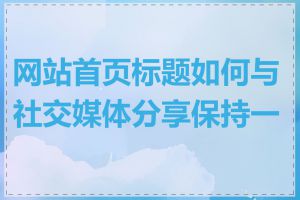 网站首页标题如何与社交媒体分享保持一